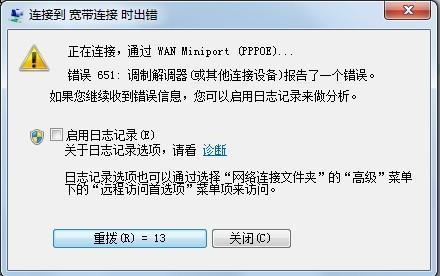 连接到 宽带连接 时出错

正在连接，通过 WAN Miniport (PPPOE)...

错误 651: 调制解调器(或其他连接设备)报告了一个错误。

如果您继续收到错误信息，您可以启用日志记录来做分析。

启用日志记录(E)
关于日志记录选项，请看 诊断

日志记录选项也可以通过选择“网络连接文件夹”的“高级”菜单下的“远程访问首选项”菜单项来访问。

重拨(R) = 13

关闭(C)